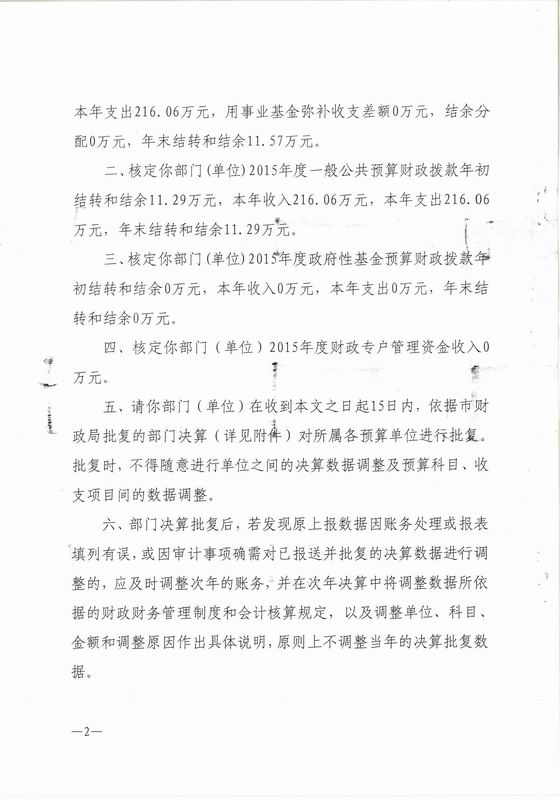 本年支出216.06万元，用事业基金弥补收支差额0万元，结余分配0万元，年末结转和结余11.57万元。

二、核定你部门(单位)2015年度一般公共预算财政拨款年初结转和结余11.29万元，本年收入216.06万元，本年支出216.06万元，年末结转和结余11.29万元。

三、核定你部门(单位)2015年度政府性基金预算财政拨款年初结转和结余0万元，本年收入0万元，本年支出0万元，年末结转和结余0万元。

四、核定你部门（单位）2015年度财政专户管理资金收入0万元。

五、请你部门（单位）在收到本文之日起15日内，依据市财政局批复的部门决算（详见附件）对所属各预算单位进行批复。批复时，不得随意进行单位之间的决算数据调整及预算科目、收支项目间的数据调整。

六、部门决算批复后，若发现原上报数据因账务处理或报表填列有误，或因审计事项确需对已报送并批复的决算数据进行调整的，应及时调整次年的账务，并在次年决算中将调整数据所依据的财政财务管理制度和会计核算规定，以及调整单位、科目、金额和调整原因作出具体说明，原则上不调整当年的决算批复数据。

—2—